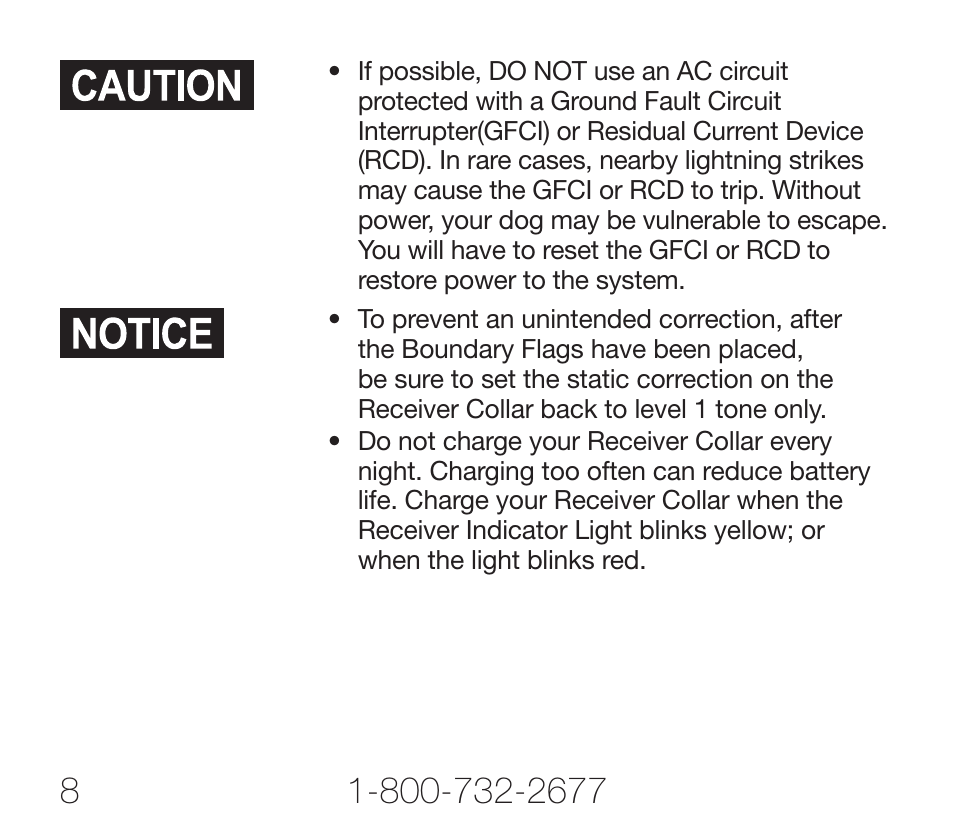 CAUTION

• If possible, DO NOT use an AC circuit protected with a Ground Fault Circuit Interrupter(GFCI) or Residual Current Device (RCD). In rare cases, nearby lightning strikes may cause the GFCI or RCD to trip. Without power, your dog may be vulnerable to escape. You will have to reset the GFCI or RCD to restore power to the system.

NOTICE

• To prevent an unintended correction, after the Boundary Flags have been placed, be sure to set the static correction on the Receiver Collar back to level 1 tone only.
• Do not charge your Receiver Collar every night. Charging too often can reduce battery life. Charge your Receiver Collar when the Receiver Indicator Light blinks yellow; or when the light blinks red.

8 1-800-732-2677